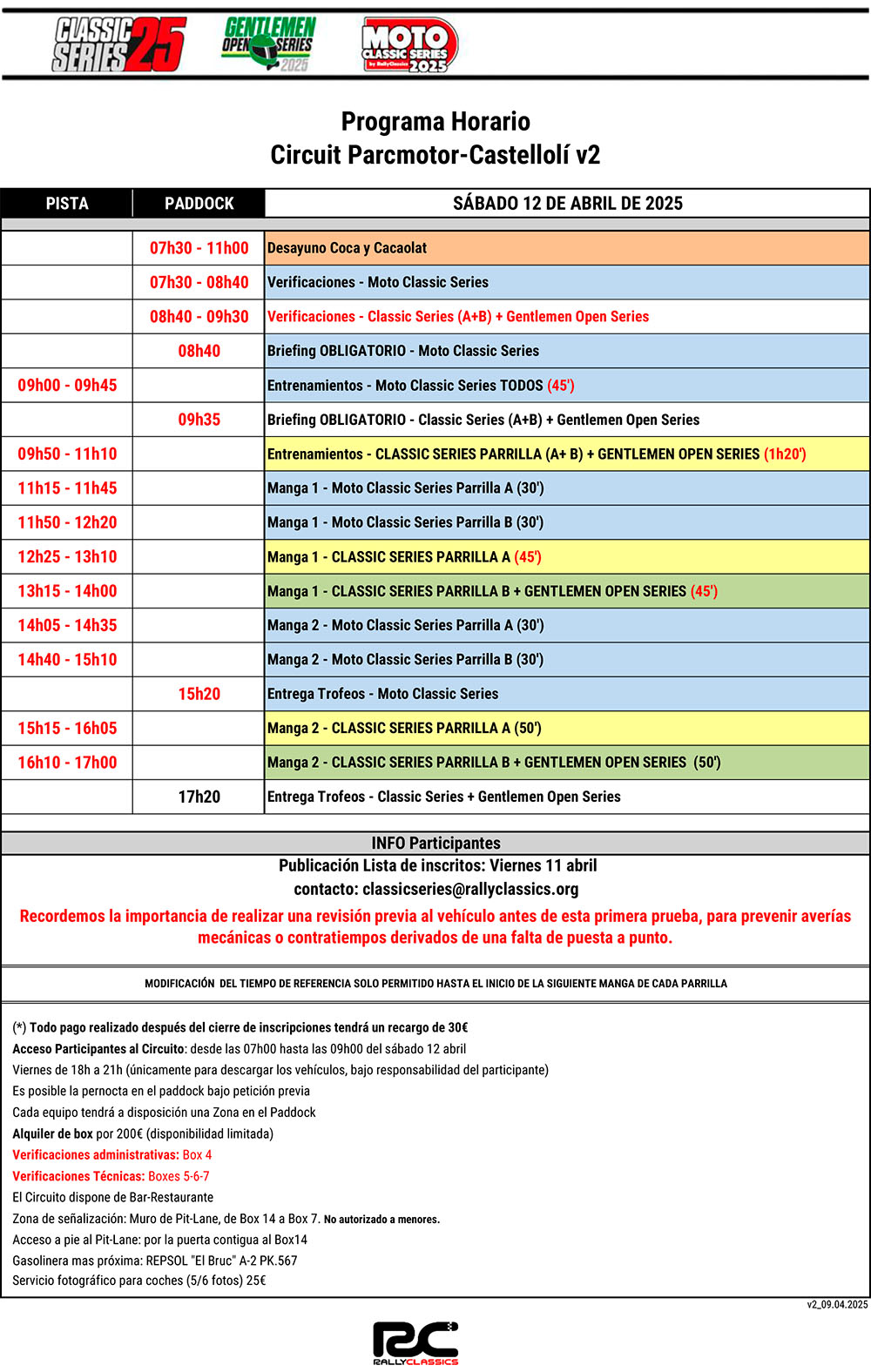 CLASSIC SERIES 25

GENTLEMEN OPEN SERIES 2025

MOTO CLASSIC SERIES by RallyClassics 2025

Programa Horario
Circuit Parcmotor-Castellolí v2

| PISTA | PADDOCK | SÁBADO 12 DE ABRIL DE 2025 |
|---|---|---|
| | 07h30 - 11h00 | Desayuno Coca y Cacaolat |
| | 07h30 - 08h40 | Verificaciones - Moto Classic Series |
| | 08h40 - 09h30 | Verificaciones - Classic Series (A+B) + Gentlemen Open Series |
| | 08h40 | Briefing OBLIGATORIO - Moto Classic Series |
| 09h00 - 09h45 | | Entrenamientos - Moto Classic Series TODOS (45') |
| | 09h35 | Briefing OBLIGATORIO - Classic Series (A+B) + Gentlemen Open Series |
| 09h50 - 11h10 | | Entrenamientos - CLASSIC SERIES PARRILLA (A+ B) + GENTLEMEN OPEN SERIES (1h20') |
| 11h15 - 11h45 | | Manga 1 - Moto Classic Series Parrilla A (30') |
| 11h50 - 12h20 | | Manga 1 - Moto Classic Series Parrilla B (30') |
| 12h25 - 13h10 | | Manga 1 - CLASSIC SERIES PARRILLA A (45') |
| 13h15 - 14h00 | | Manga 1 - CLASSIC SERIES PARRILLA B + GENTLEMEN OPEN SERIES (45') |
| 14h05 - 14h35 | | Manga 2 - Moto Classic Series Parrilla A (30') |
| 14h40 - 15h10 | | Manga 2 - Moto Classic Series Parrilla B (30') |
| | 15h20 | Entrega Trofeos - Moto Classic Series |
| 15h15 - 16h05 | | Manga 2 - CLASSIC SERIES PARRILLA A (50') |
| 16h10 - 17h00 | | Manga 2 - CLASSIC SERIES PARRILLA B + GENTLEMEN OPEN SERIES (50') |
| | 17h20 | Entrega Trofeos - Classic Series + Gentlemen Open Series |

INFO Participantes
Publicación Lista de inscritos: Viernes 11 abril
contacto: classicseries@rallyclassics.org
Recordemos la importancia de realizar una revisión previa al vehículo antes de esta primera prueba, para prevenir averías mecánicas o contratiempos derivados de una falta de puesta a punto.

MODIFICACIÓN DEL TIEMPO DE REFERENCIA SOLO PERMITIDO HASTA EL INICIO DE LA SIGUIENTE MANGA DE CADA PARRILLA

(*) Todo pago realizado después del cierre de inscripciones tendrá un recargo de 30€
Acceso Participantes al Circuito: desde las 07h00 hasta las 09h00 del sábado 12 abril
Viernes de 18h a 21h (únicamente para descargar los vehículos, bajo responsabilidad del participante)
Es posible la pernocta en el paddock bajo petición previa
Cada equipo tendrá a disposición una Zona en el Paddock
Alquiler de box por 200€ (disponibilidad limitada)
Verificaciones administrativas: Box 4
Verificaciones Técnicas: Boxes 5-6-7
El Circuito dispone de Bar-Restaurante
Zona de señalización: Muro de Pit-Lane, de Box 14 a Box 7. No autorizado a menores.
Acceso a pie al Pit-Lane: por la puerta contigua al Box14
Gasolinera mas próxima: REPSOL "El Bruc" A-2 PK.567
Servicio fotográfico para coches (5/6 fotos) 25€

v2_09.04.2025

RC RALLYCLASSICS